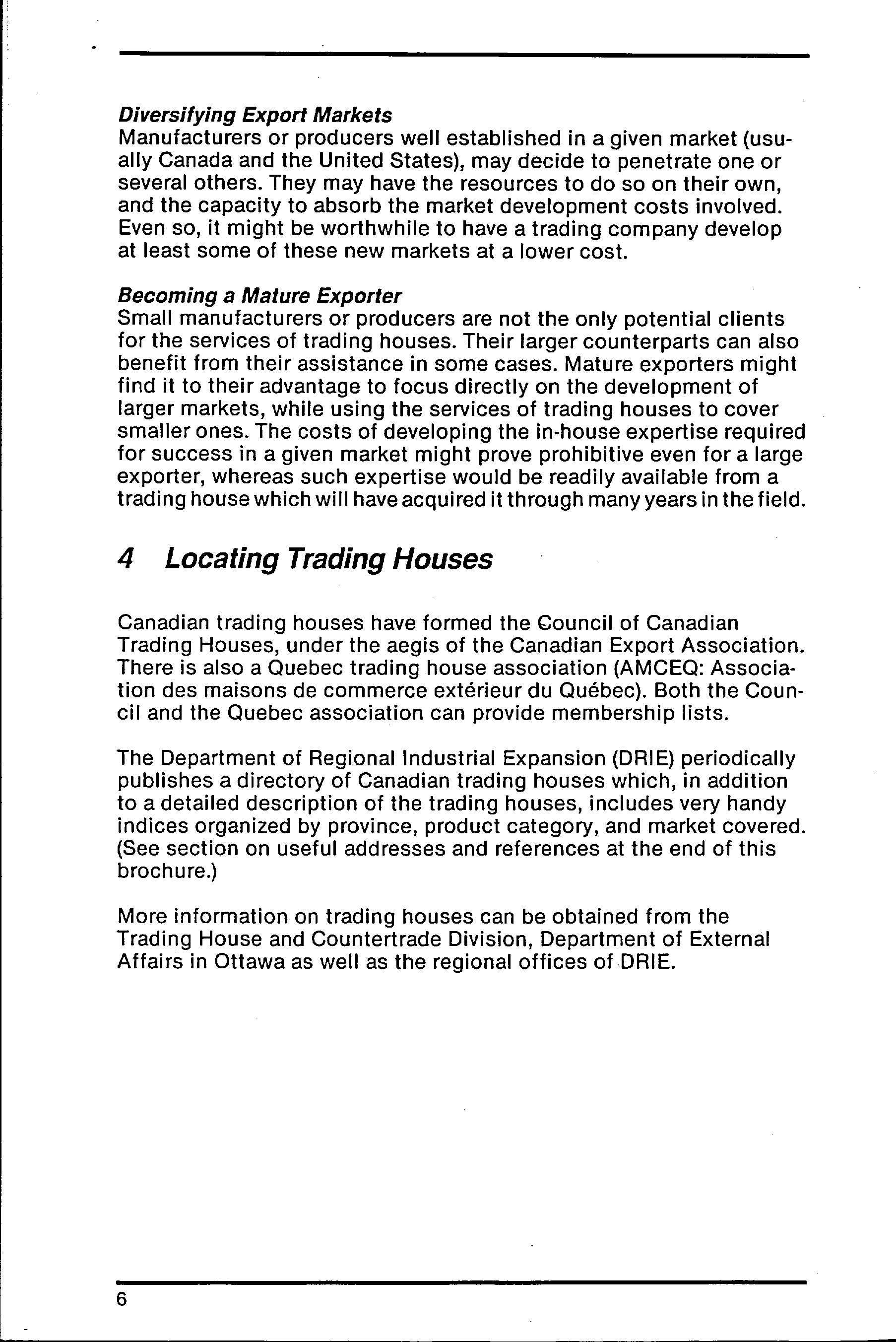 Diversifying Export Markets
Manufacturers or producers well established in a given market (usually Canada and the United States), may decide to penetrate one or several others. They may have the resources to do so on their own, and the capacity to absorb the market development costs involved. Even so, it might be worthwhile to have a trading company develop at least some of these new markets at a lower cost.

Becoming a Mature Exporter
Small manufacturers or producers are not the only potential clients for the services of trading houses. Their larger counterparts can also benefit from their assistance in some cases. Mature exporters might find it to their advantage to focus directly on the development of larger markets, while using the services of trading houses to cover smaller ones. The costs of developing the in-house expertise required for success in a given market might prove prohibitive even for a large exporter, whereas such expertise would be readily available from a trading house which will have acquired it through many years in the field.

4 Locating Trading Houses

Canadian trading houses have formed the Council of Canadian Trading Houses, under the aegis of the Canadian Export Association. There is also a Quebec trading house association (AMCEQ: Association des maisons de commerce extérieur du Québec). Both the Council and the Quebec association can provide membership lists.

The Department of Regional Industrial Expansion (DRIE) periodically publishes a directory of Canadian trading houses which, in addition to a detailed description of the trading houses, includes very handy indices organized by province, product category, and market covered. (See section on useful addresses and references at the end of this brochure.)

More information on trading houses can be obtained from the Trading House and Countertrade Division, Department of External Affairs in Ottawa as well as the regional offices of DRIE.

6